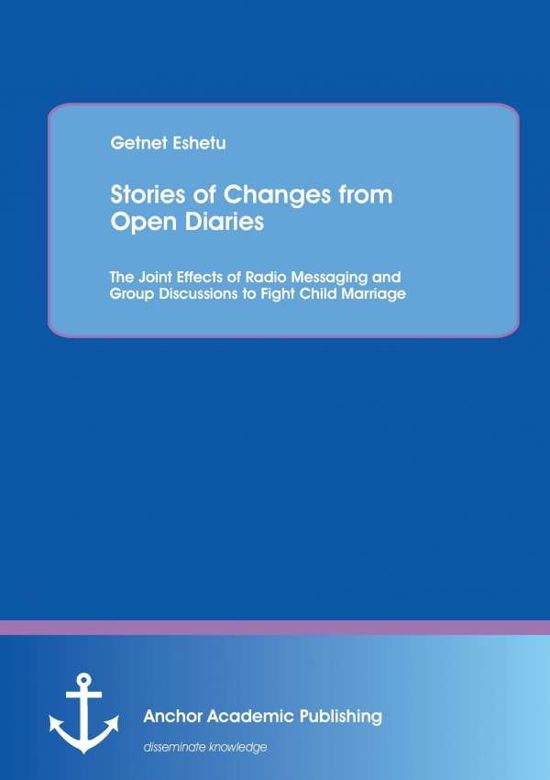 Getnet Eshetu

Stories of Changes from Open Diaries

The Joint Effects of Radio Messaging and Group Discussions to Fight Child Marriage

Anchor Academic Publishing

disseminate knowledge